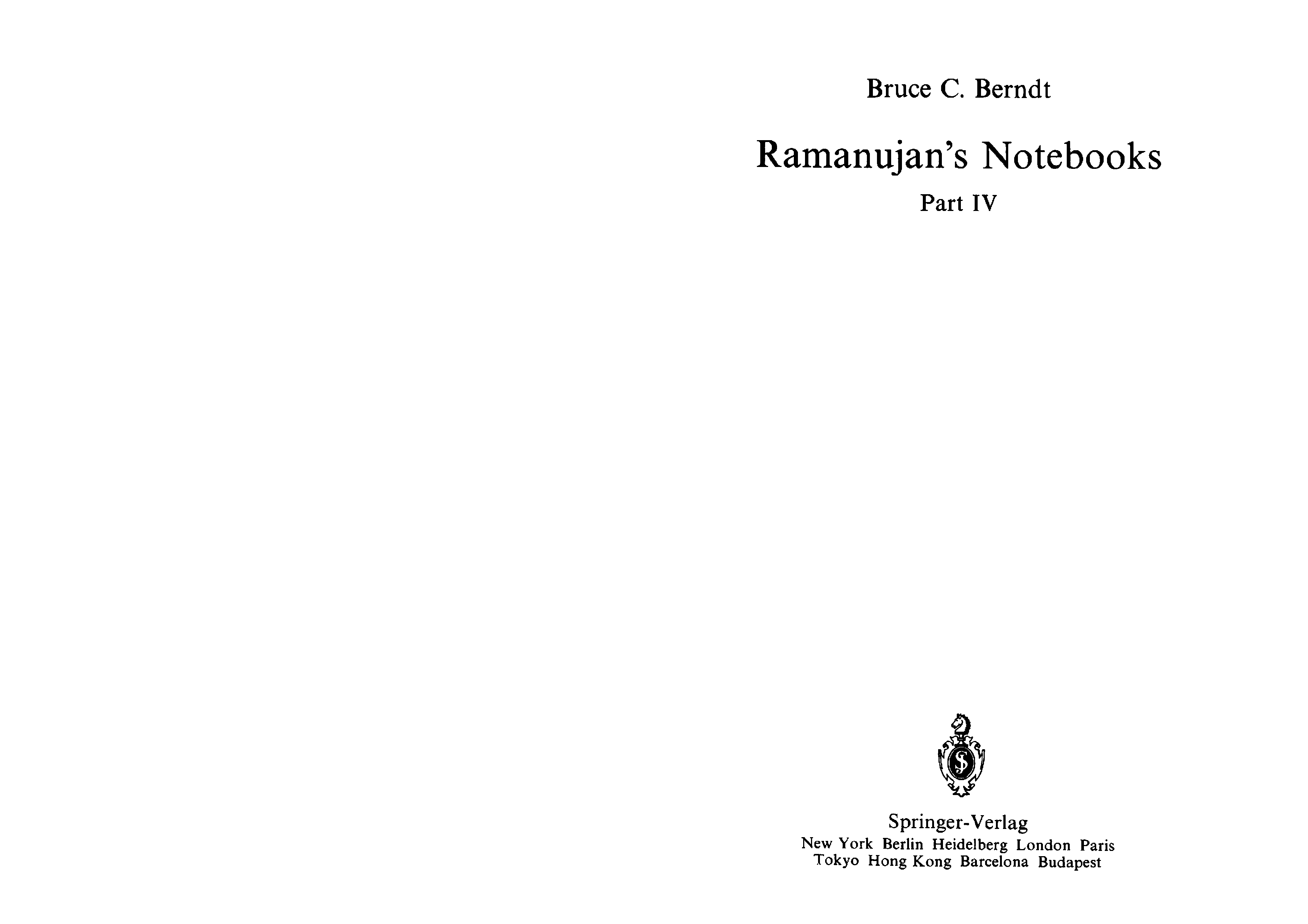 Bruce C. Berndt

Ramanujan's Notebooks

Part IV

Springer-Verlag
New York Berlin Heidelberg London Paris
Tokyo Hong Kong Barcelona Budapest